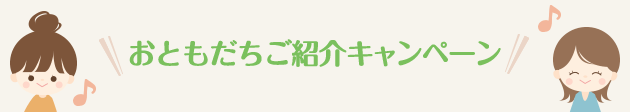 おともだちご紹介キャンペーン